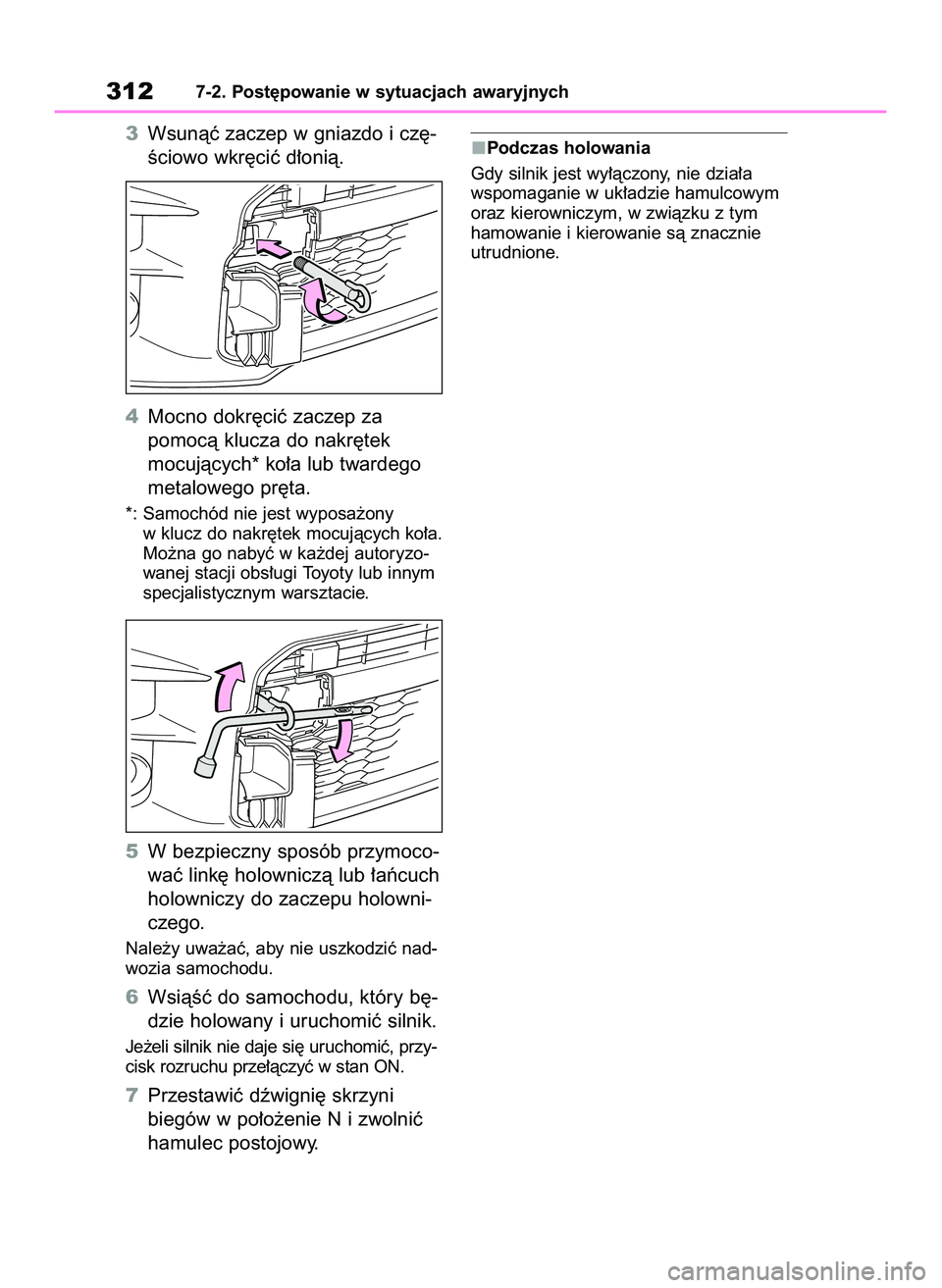 312 7-2. Postępowanie w sytuacjach awaryjnych

3 Wsunąć zaczep w gniazdo i częściowo wkręcić dłonią.

4 Mocno dokręcić zaczep za pomocą klucza do nakrętek mocujących* koła lub twardego metalowego pręta.

*: Samochód nie jest wyposażony w klucz do nakrętek mocujących koła. Można go nabyć w każdej autoryzowanej stacji obsługi Toyoty lub innym specjalistycznym warsztacie.

5 W bezpieczny sposób przymocować linkę holowniczą lub łańcuch holowniczy do zaczepu holowniczego.

Należy uważać, aby nie uszkodzić nadwozia samochodu.

6 Wsiąść do samochodu, który będzie holowany i uruchomić silnik.

Jeżeli silnik nie daje się uruchomić, przycisk rozruchu przełączyć w stan ON.

7 Przestawić dźwignię skrzyni biegów w położenie N i zwolnić hamulec postojowy.

■Podczas holowania

Gdy silnik jest wyłączony, nie działa wspomaganie w układzie hamulcowym oraz kierowniczym, w związku z tym hamowanie i kierowanie są znacznie utrudnione.

carmanualsonline.info